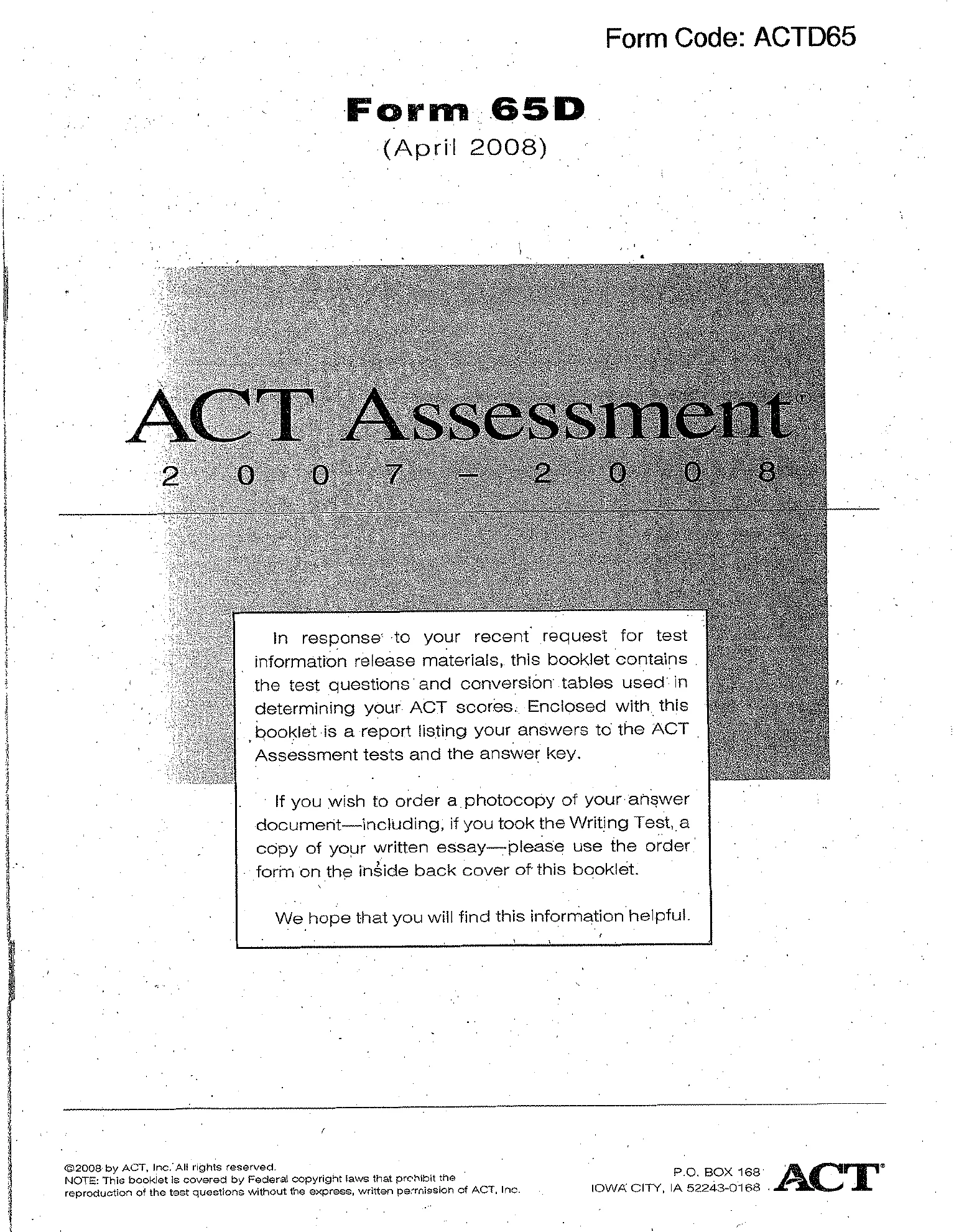 Form Code: ACTD65

Form 65D
(April 2008)

ACT Assessment®
2007–2008

In response to your recent request for test information release materials, this booklet contains the test questions and conversion tables used in determining your ACT scores. Enclosed with this booklet is a report listing your answers to the ACT Assessment tests and the answer key.

If you wish to order a photocopy of your answer document—including, if you took the Writing Test, a copy of your written essay—please use the order form on the inside back cover of this booklet.

We hope that you will find this information helpful.

©2008 by ACT, Inc. All rights reserved.
NOTE: This booklet is covered by Federal copyright laws that prohibit the reproduction of the test questions without the express, written permission of ACT, Inc.

P.O. BOX 168
IOWA CITY, IA 52243-0168

ACT®